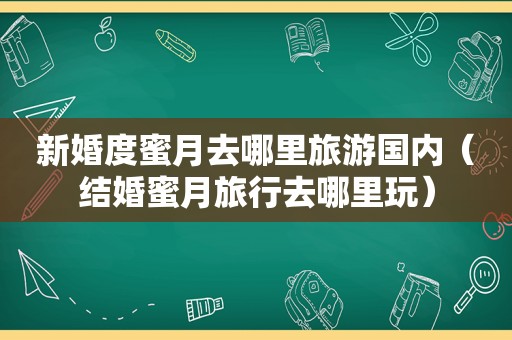 新婚度蜜月去哪里旅游国内（结婚蜜月旅行去哪里玩）